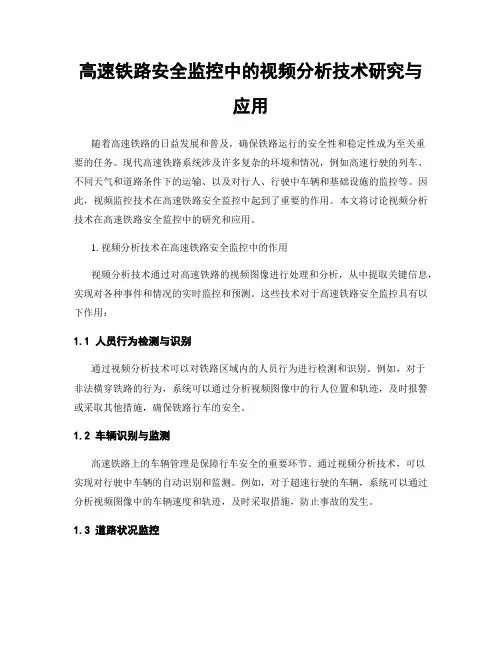 高速铁路安全监控中的视频分析技术研究与应用

随着高速铁路的日益发展和普及，确保铁路运行的安全性和稳定性成为至关重要的任务。现代高速铁路系统涉及许多复杂的环境和情况，例如高速行驶的列车、不同天气和道路条件下的运输、以及对行人、行驶中车辆和基础设施的监控等。因此，视频监控技术在高速铁路安全监控中起到了重要的作用。本文将讨论视频分析技术在高速铁路安全监控中的研究和应用。

1. 视频分析技术在高速铁路安全监控中的作用

视频分析技术通过对高速铁路的视频图像进行处理和分析，从中提取关键信息，实现对各种事件和情况的实时监控和预测。这些技术对于高速铁路安全监控具有以下作用：

1.1 人员行为检测与识别

通过视频分析技术可以对铁路区域内的人员行为进行检测和识别。例如，对于非法横穿铁路的行为，系统可以通过分析视频图像中的行人位置和轨迹，及时报警或采取其他措施，确保铁路行车的安全。

1.2 车辆识别与监测

高速铁路上的车辆管理是保障行车安全的重要环节。通过视频分析技术，可以实现对行驶中车辆的自动识别和监测。例如，对于超速行驶的车辆，系统可以通过分析视频图像中的车辆速度和轨迹，及时采取措施，防止事故的发生。

1.3 道路状况监控